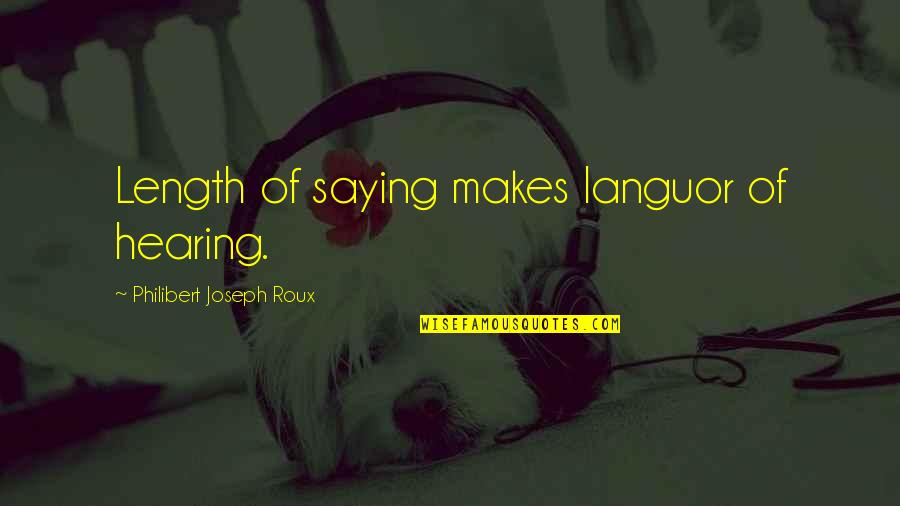 Length of saying makes languor of hearing.

~ Philibert Joseph Roux

WISEFAMOUSQUOTES.COM